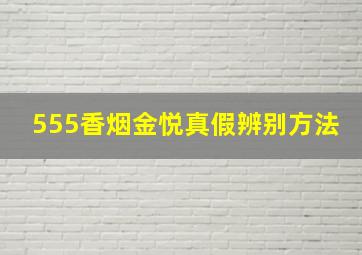 555香烟金悦真假辨别方法